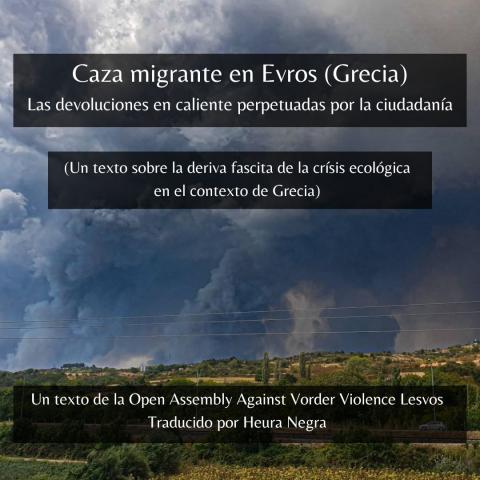 Caza migrante en Evros (Grecia)
Las devoluciones en caliente perpetuadas por la ciudadanía

(Un texto sobre la deriva fascita de la crísis ecológica en el contexto de Grecia)

Un texto de la Open Assembly Against Vorder Violence Lesvos
Traducido por Heura Negra